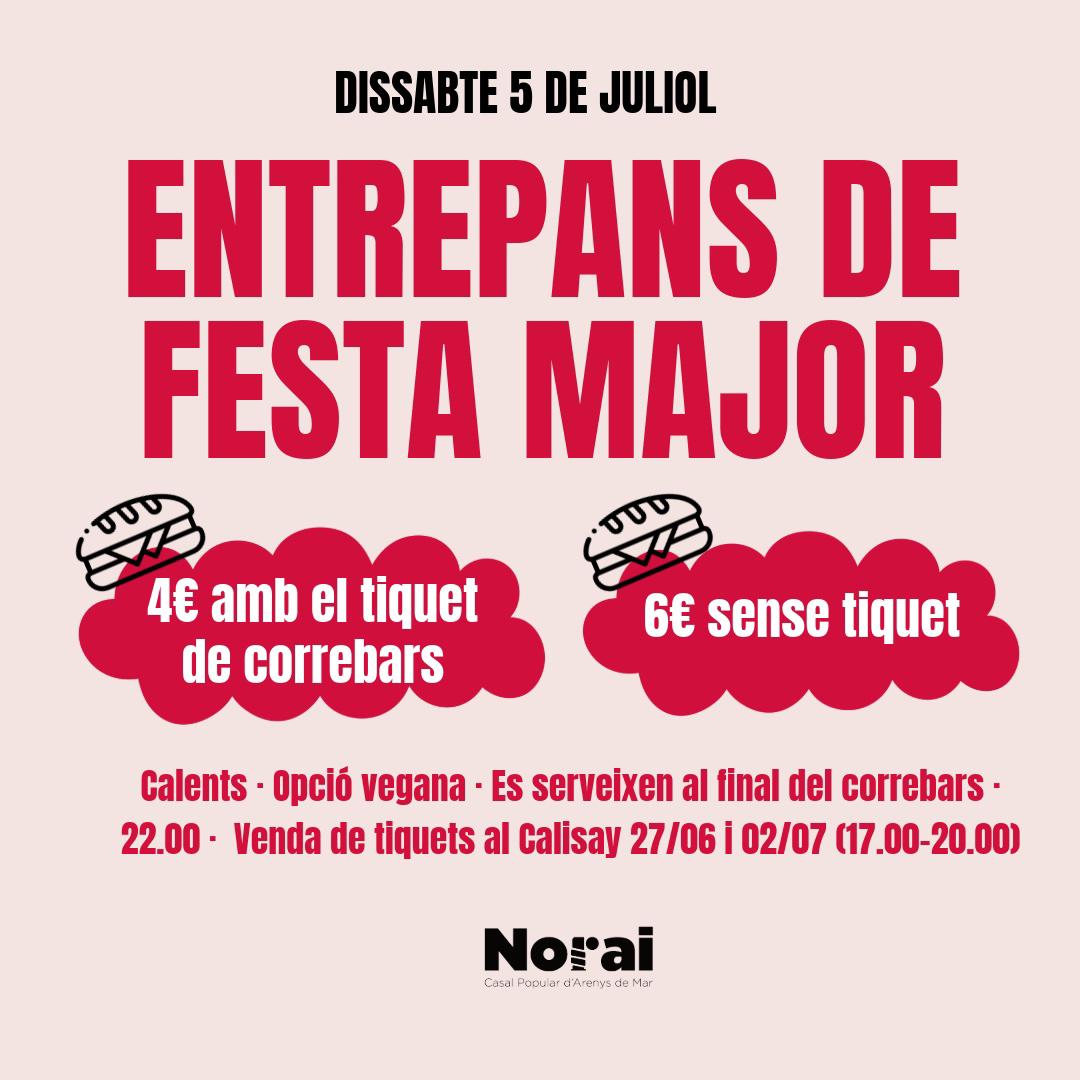 DISSABTE 5 DE JULIOL

ENTREPANS DE FESTA MAJOR

4€ amb el tiquet de correbars

6€ sense tiquet

Calents · Opció vegana · Es serveixen al final del correbars · 22.00 · Venda de tiquets al Calisay 27/06 i 02/07 (17.00-20.00)

Norai
Casal Popular d'Arenys de Mar